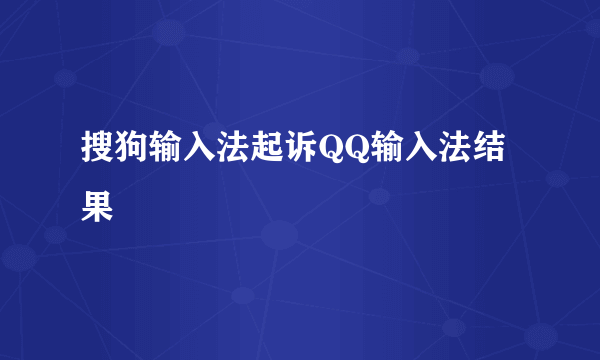 搜狗输入法起诉QQ输入法结果